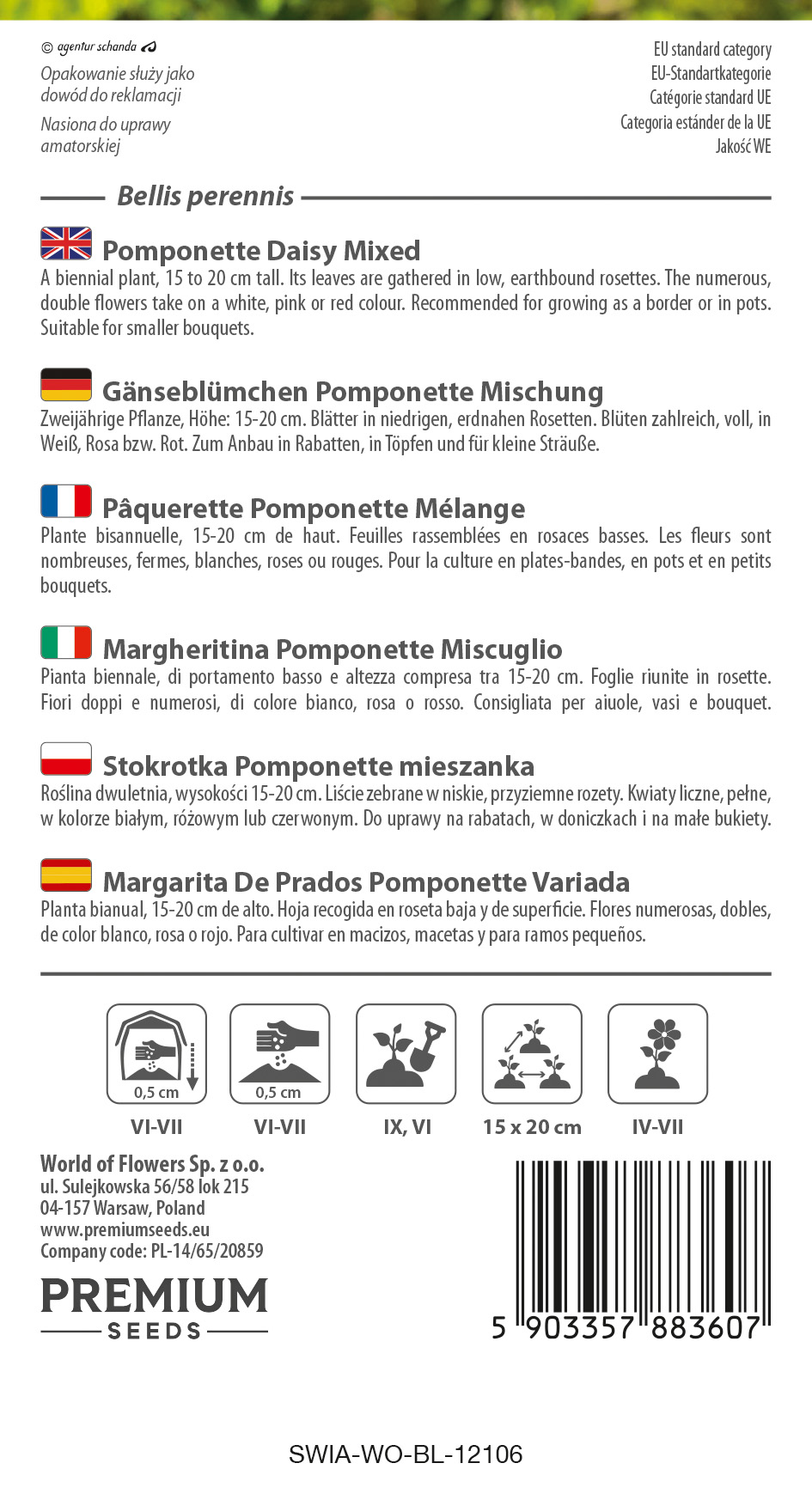 © agentur schanda

Opakowanie służy jako dowód do reklamacji

Nasiona do uprawy amatorskiej

EU standard category
EU-Standartkategorie
Catégorie standard UE
Categoria estánder de la UE
Jakość WE

Bellis perennis

Pomponette Daisy Mixed
A biennial plant, 15 to 20 cm tall. Its leaves are gathered in low, earthbound rosettes. The numerous, double flowers take on a white, pink or red colour. Recommended for growing as a border or in pots. Suitable for smaller bouquets.

Gänseblümchen Pomponette Mischung
Zweijährige Pflanze, Höhe: 15-20 cm. Blätter in niedrigen, erdnahen Rosetten. Blüten zahlreich, voll, in Weiß, Rosa bzw. Rot. Zum Anbau in Rabatten, in Töpfen und für kleine Sträuße.

Pâquerette Pomponette Mélange
Plante bisannuelle, 15-20 cm de haut. Feuilles rassemblées en rosaces basses. Les fleurs sont nombreuses, fermes, blanches, roses ou rouges. Pour la culture en plates-bandes, en pots et en petits bouquets.

Margheritina Pomponette Miscuglio
Pianta biennale, di portamento basso e altezza compresa tra 15-20 cm. Foglie riunite in rosette. Fiori doppi e numerosi, di colore bianco, rosa o rosso. Consigliata per aiuole, vasi e bouquet.

Stokrotka Pomponette mieszanka
Roślina dwuletnia, wysokości 15-20 cm. Liście zebrane w niskie, przyziemne rozety. Kwiaty liczne, pełne, w kolorze białym, różowym lub czerwonym. Do uprawy na rabatach, w doniczkach i na małe bukiety.

Margarita De Prados Pomponette Variada
Planta bianual, 15-20 cm de alto. Hoja recogida en roseta baja y de superficie. Flores numerosas, dobles, de color blanco, rosa o rojo. Para cultivar en macizos, macetas y para ramos pequeños.

0,5 cm
VI-VII

0,5 cm
VI-VII

IX, VI

15 x 20 cm

IV-VII

World of Flowers Sp. z o.o.
ul. Sulejkowska 56/58 lok 215
04-157 Warsaw, Poland
www.premiumseeds.eu
Company code: PL-14/65/20859

PREMIUM
SEEDS

5 903357 883607

SWIA-WO-BL-12106